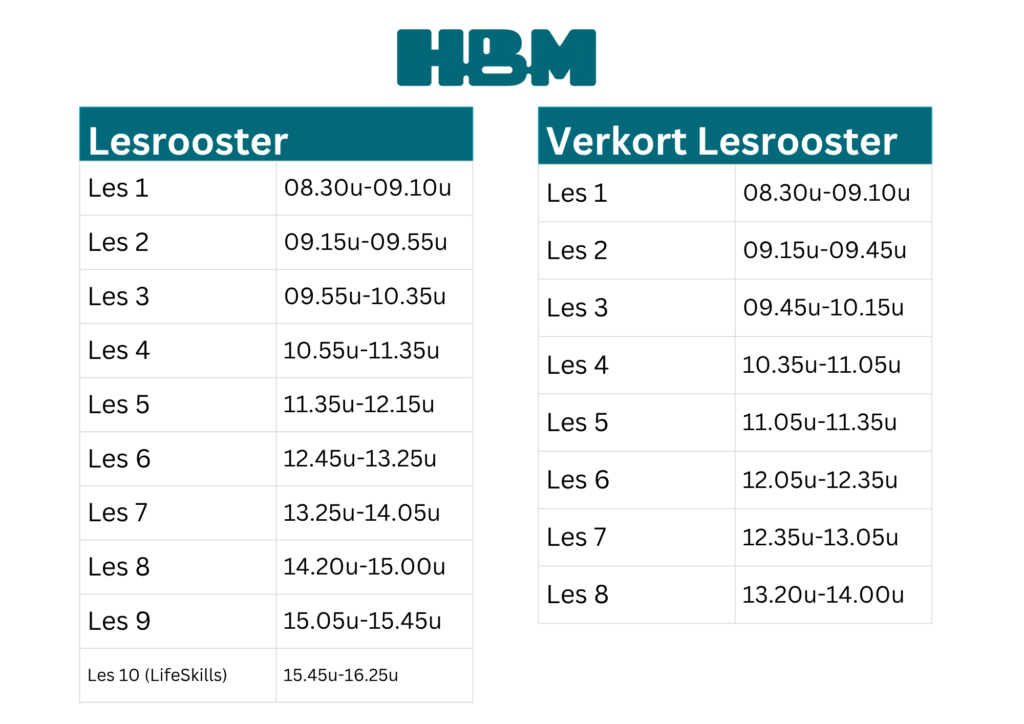 HBM

| Lesrooster | |
|---|---|
| Les 1 | 08.30u-09.10u |
| Les 2 | 09.15u-09.55u |
| Les 3 | 09.55u-10.35u |
| Les 4 | 10.55u-11.35u |
| Les 5 | 11.35u-12.15u |
| Les 6 | 12.45u-13.25u |
| Les 7 | 13.25u-14.05u |
| Les 8 | 14.20u-15.00u |
| Les 9 | 15.05u-15.45u |
| Les 10 (LifeSkills) | 15.45u-16.25u |

| Verkort Lesrooster | |
|---|---|
| Les 1 | 08.30u-09.10u |
| Les 2 | 09.15u-09.45u |
| Les 3 | 09.45u-10.15u |
| Les 4 | 10.35u-11.05u |
| Les 5 | 11.05u-11.35u |
| Les 6 | 12.05u-12.35u |
| Les 7 | 12.35u-13.05u |
| Les 8 | 13.20u-14.00u |